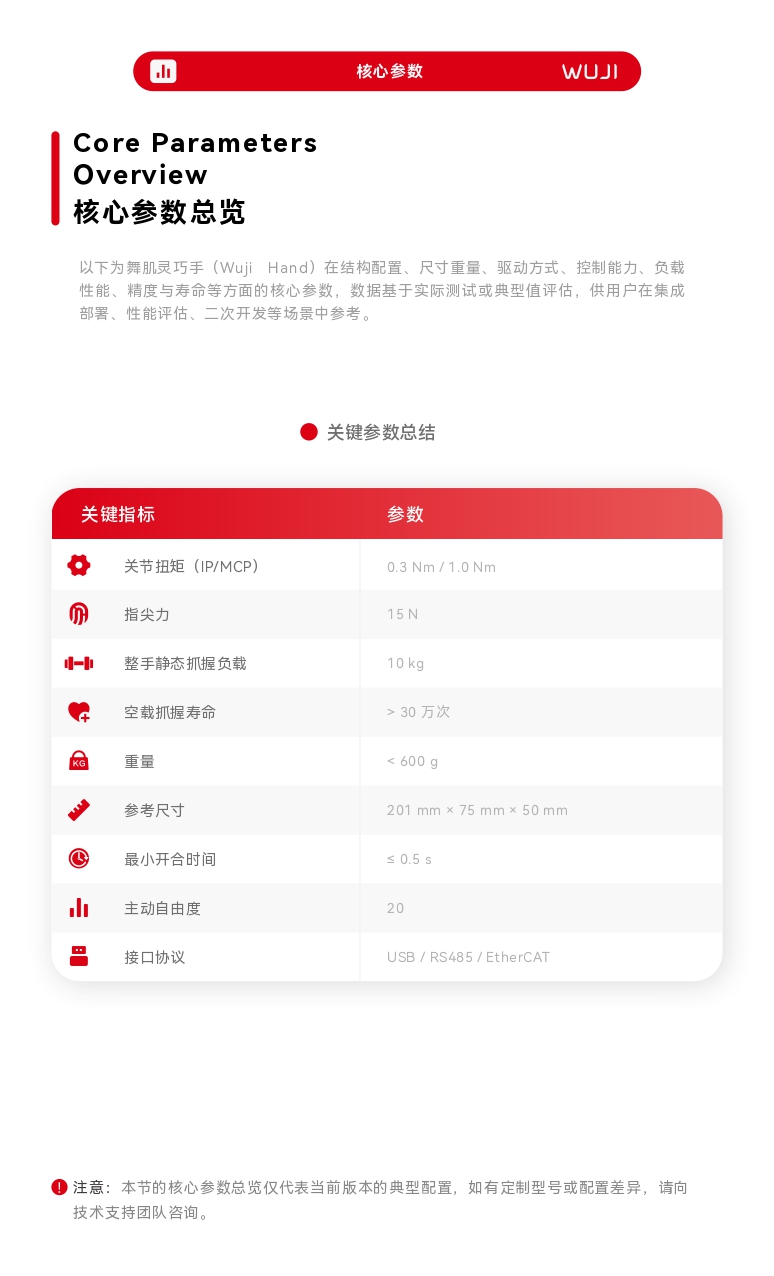 核心参数 WUJI

Core Parameters Overview
核心参数总览

以下为舞肌灵巧手（Wuji Hand）在结构配置、尺寸重量、驱动方式、控制能力、负载性能、精度与寿命等方面的核心参数，数据基于实际测试或典型值评估，供用户在集成部署、性能评估、二次开发等场景中参考。

关键参数总结

| 关键指标 | 参数 |
|---|---|
| 关节扭矩（IP/MCP） | 0.3 Nm / 1.0 Nm |
| 指尖力 | 15 N |
| 整手静态抓握负载 | 10 kg |
| 空载抓握寿命 | > 30 万次 |
| 重量 | < 600 g |
| 参考尺寸 | 201 mm × 75 mm × 50 mm |
| 最小开合时间 | ≤ 0.5 s |
| 主动自由度 | 20 |
| 接口协议 | USB / RS485 / EtherCAT |

注意：本节的核心参数总览仅代表当前版本的典型配置，如有定制型号或配置差异，请向技术支持团队咨询。